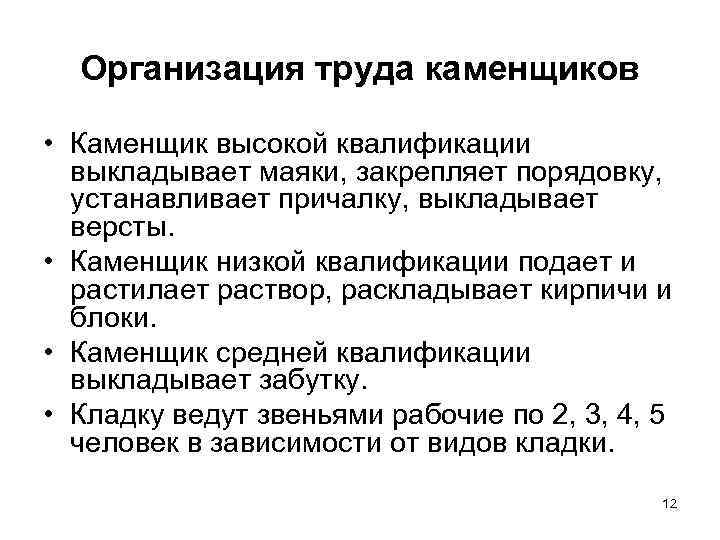 Организация труда каменщиков

• Каменщик высокой квалификации выкладывает маяки, закрепляет порядовку, устанавливает причалку, выкладывает версты.

• Каменщик низкой квалификации подает и растилает раствор, раскладывает кирпичи и блоки.

• Каменщик средней квалификации выкладывает забутку.

• Кладку ведут звеньями рабочие по 2, 3, 4, 5 человек в зависимости от видов кладки.

12